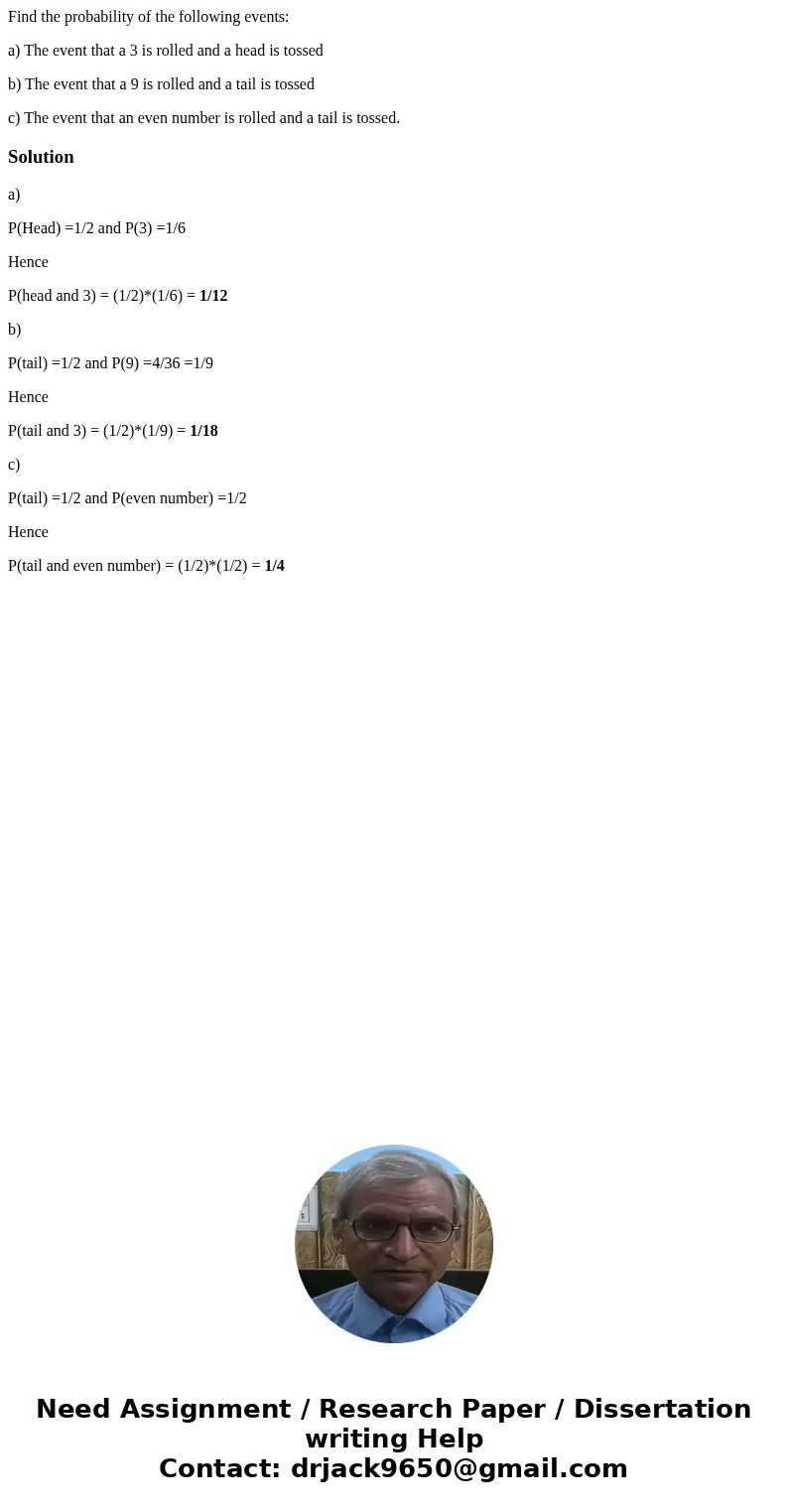 Find the probability of the following events:

a) The event that a 3 is rolled and a head is tossed

b) The event that a 9 is rolled and a tail is tossed

c) The event that an even number is rolled and a tail is tossed.

Solution

a)

P(Head) =1/2 and P(3) =1/6

Hence

P(head and 3) = (1/2)*(1/6) = 1/12

b)

P(tail) =1/2 and P(9) =4/36 =1/9

Hence

P(tail and 3) = (1/2)*(1/9) = 1/18

c)

P(tail) =1/2 and P(even number) =1/2

Hence

P(tail and even number) = (1/2)*(1/2) = 1/4

Need Assignment / Research Paper / Dissertation writing Help
Contact: drjack9650@gmail.com